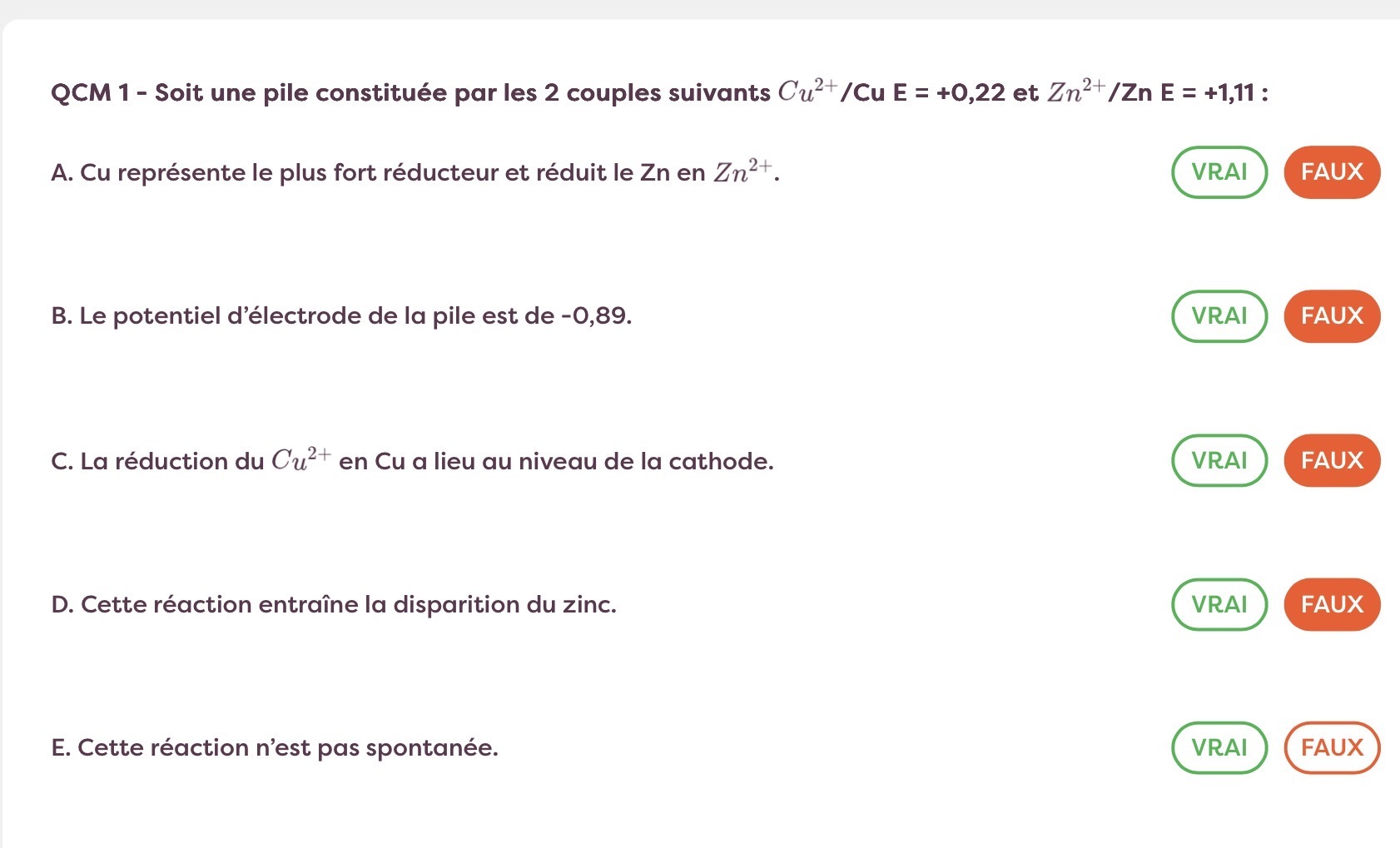 QCM 1 - Soit une pile constituée par les 2 couples suivants $Cu^{2+}$/Cu E = +0,22 et $Zn^{2+}$/Zn E = +1,11 :

A. Cu représente le plus fort réducteur et réduit le Zn en $Zn^{2+}$.
VRAI FAUX

B. Le potentiel d'électrode de la pile est de -0,89.
VRAI FAUX

C. La réduction du $Cu^{2+}$ en Cu a lieu au niveau de la cathode.
VRAI FAUX

D. Cette réaction entraîne la disparition du zinc.
VRAI FAUX

E. Cette réaction n'est pas spontanée.
VRAI FAUX